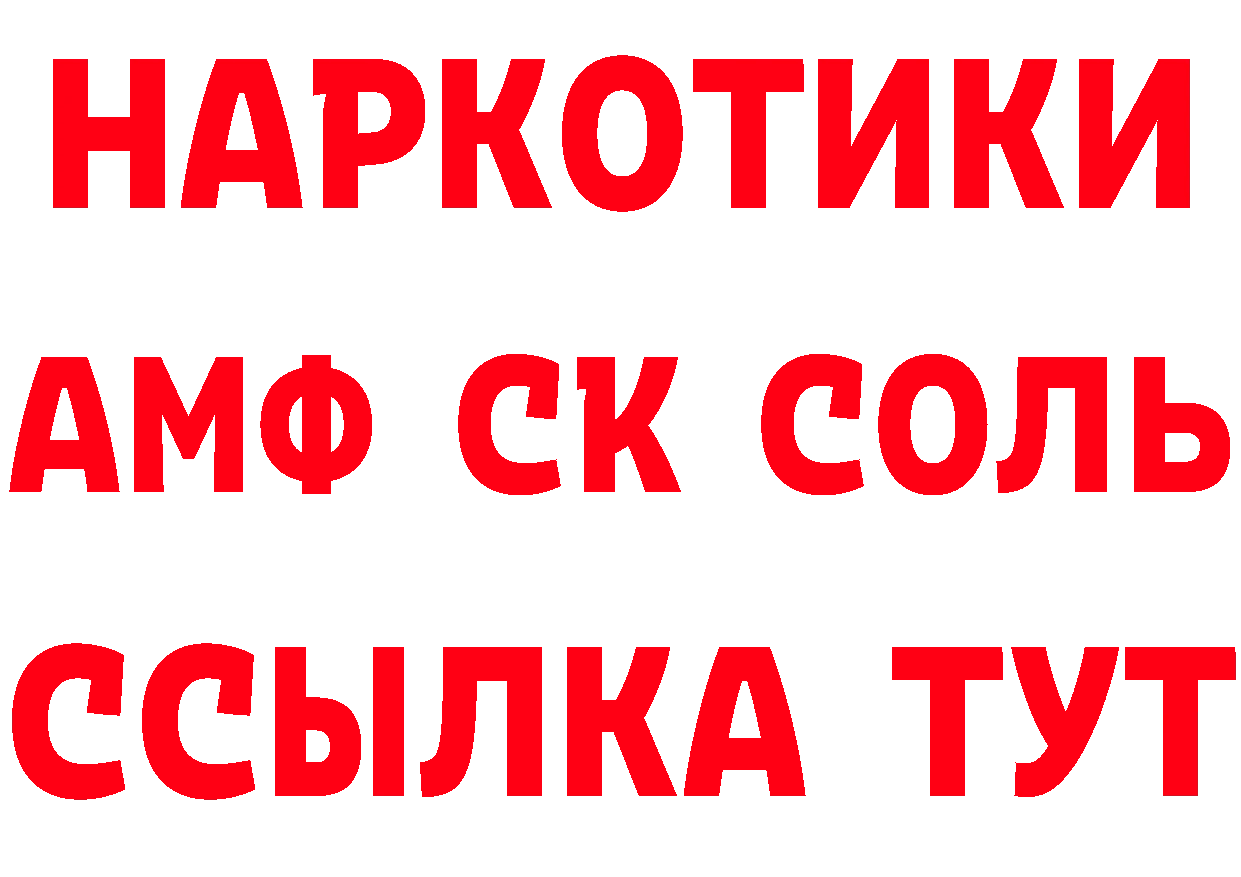 НАРКОТИКИ
АМФ СК СОЛЬ
ССЫЛКА ТУТ